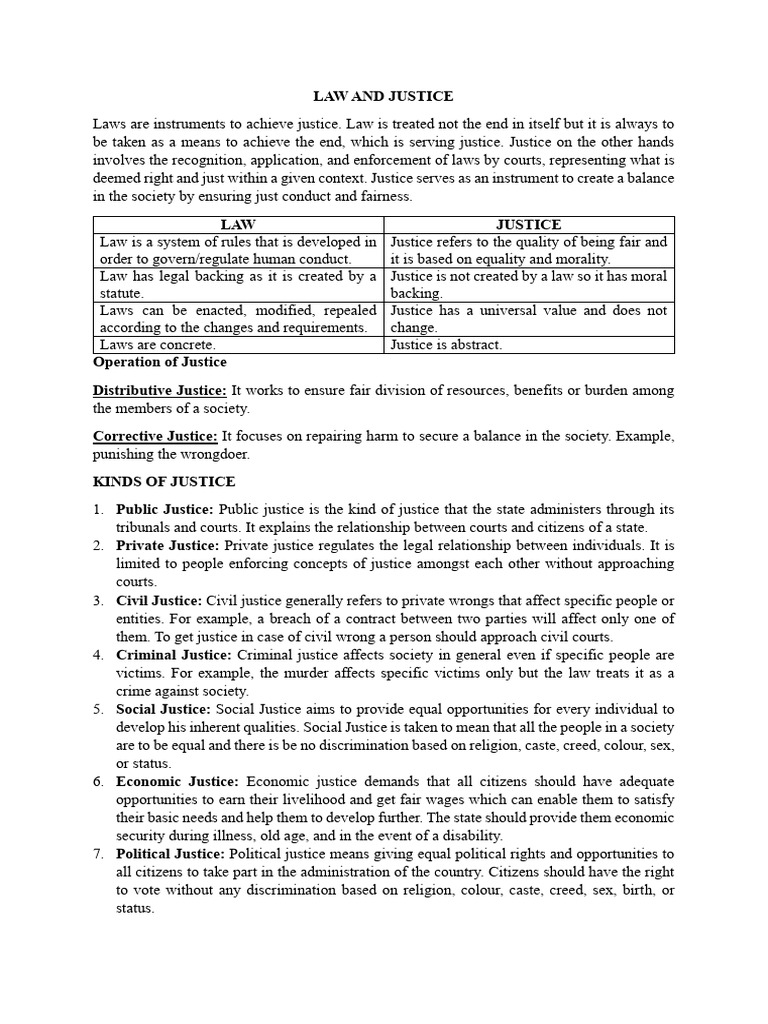 LAW AND JUSTICE

Laws are instruments to achieve justice. Law is treated not the end in itself but it is always to be taken as a means to achieve the end, which is serving justice. Justice on the other hands involves the recognition, application, and enforcement of laws by courts, representing what is deemed right and just within a given context. Justice serves as an instrument to create a balance in the society by ensuring just conduct and fairness.

| LAW | JUSTICE |
|---|---|
| Law is a system of rules that is developed in order to govern/regulate human conduct. | Justice refers to the quality of being fair and it is based on equality and morality. |
| Law has legal backing as it is created by a statute. | Justice is not created by a law so it has moral backing. |
| Laws can be enacted, modified, repealed according to the changes and requirements. | Justice has a universal value and does not change. |
| Laws are concrete. | Justice is abstract. |

Operation of Justice

Distributive Justice: It works to ensure fair division of resources, benefits or burden among the members of a society.

Corrective Justice: It focuses on repairing harm to secure a balance in the society. Example, punishing the wrongdoer.

KINDS OF JUSTICE

1. Public Justice: Public justice is the kind of justice that the state administers through its tribunals and courts. It explains the relationship between courts and citizens of a state.
2. Private Justice: Private justice regulates the legal relationship between individuals. It is limited to people enforcing concepts of justice amongst each other without approaching courts.
3. Civil Justice: Civil justice generally refers to private wrongs that affect specific people or entities. For example, a breach of a contract between two parties will affect only one of them. To get justice in case of civil wrong a person should approach civil courts.
4. Criminal Justice: Criminal justice affects society in general even if specific people are victims. For example, the murder affects specific victims only but the law treats it as a crime against society.
5. Social Justice: Social Justice aims to provide equal opportunities for every individual to develop his inherent qualities. Social Justice is taken to mean that all the people in a society are to be equal and there is be no discrimination based on religion, caste, creed, colour, sex, or status.
6. Economic Justice: Economic justice demands that all citizens should have adequate opportunities to earn their livelihood and get fair wages which can enable them to satisfy their basic needs and help them to develop further. The state should provide them economic security during illness, old age, and in the event of a disability.
7. Political Justice: Political justice means giving equal political rights and opportunities to all citizens to take part in the administration of the country. Citizens should have the right to vote without any discrimination based on religion, colour, caste, creed, sex, birth, or status.